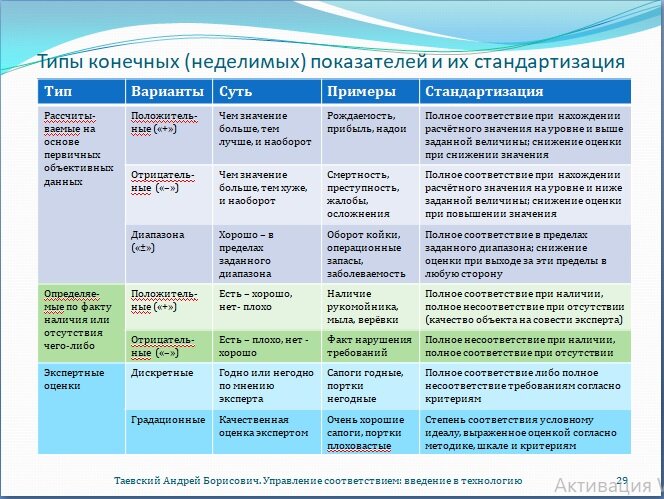 Типы конечных (неделимых) показателей и их стандартизация

| Тип | Варианты | Суть | Примеры | Стандартизация |
|---|---|---|---|---|
| Рассчитываемые на основе первичных объективных данных | Положительные («+») | Чем значение больше, тем лучше, и наоборот | Рождаемость, прибыль, надои | Полное соответствие при нахождении расчётного значения на уровне и выше заданной величины; снижение оценки при снижении значения |
| | Отрицательные («–») | Чем значение больше, тем хуже, и наоборот | Смертность, преступность, жалобы, осложнения | Полное соответствие при нахождении расчётного значения на уровне и ниже заданной величины; снижение оценки при повышении значения |
| | Диапазона («±») | Хорошо – в пределах заданного диапазона | Оборот койки, операционные запасы, заболеваемость | Полное соответствие в пределах заданного диапазона; снижение оценки при выходе за эти пределы в любую сторону |
| Определяемые по факту наличия или отсутствия чего-либо | Положительные («+») | Есть – хорошо, нет- плохо | Наличие рукомойника, мыла, верёвки | Полное соответствие при наличии, полное несоответствие при отсутствии (качество объекта на совести эксперта) |
| | Отрицательные («–») | Есть – плохо, нет - хорошо | Факт нарушения требований | Полное несоответствие при наличии, полное соответствие при отсутствии |
| Экспертные оценки | Дискретные | Годно или негодно по мнению эксперта | Сапоги годные, портки негодные | Полное соответствие либо полное несоответствие требованиям согласно критериям |
| | Градационные | Качественная оценка экспертом | Очень хорошие сапоги, портки плоховастые | Степень соответствия условному идеалу, выраженное оценкой согласно методике, шкале и критериям |

Таевский Андрей Борисович. Управление соответствием: введение в технологию 29

Активация W